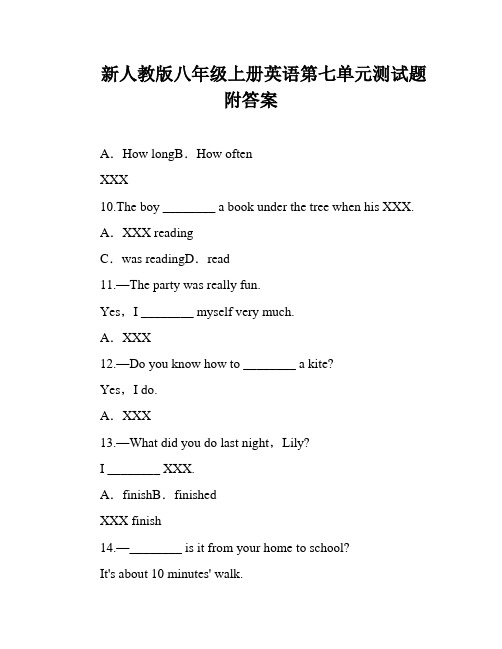 新人教版八年级上册英语第七单元测试题附答案

A．How longB．How often

XXX

10.The boy ________ a book under the tree when his XXX.

A．XXX reading

C．was readingD．read

11.—The party was really fun.

Yes，I ________ myself very much.

A．XXX

12.—Do you know how to ________ a kite?

Yes，I do.

A．XXX

13.—What did you do last night，Lily?

I ________ XXX.

A．finishB．finished

XXX finish

14.—________ is it from your home to school?

It's about 10 minutes' walk.